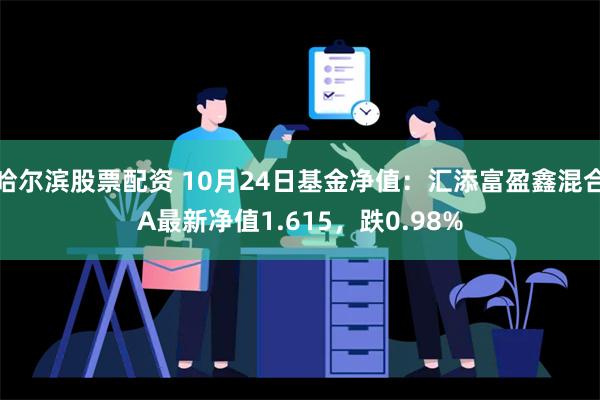 哈尔滨股票配资 10月24日基金净值：汇添富盈鑫混合A最新净值1.615，跌0.98%